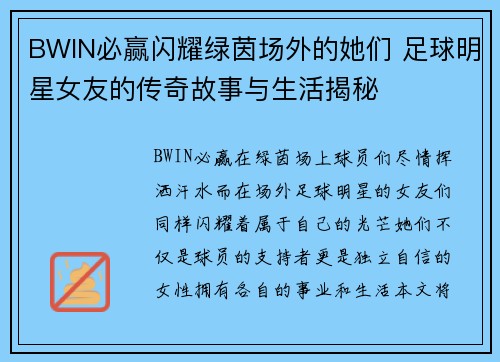 BWIN必赢闪耀绿茵场外的她们 足球明星女友的传奇故事与生活揭秘

BWIN必赢在绿茵场上球员们尽情挥洒汗水而在场外足球明星的女友们同样闪耀着属于自己的光芒她们不仅是球员的支持者更是独立自信的女性拥有各自的事业和生活本文将